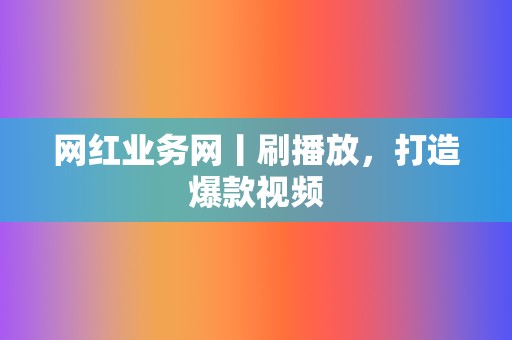 网红业务网丨刷播放，打造爆款视频